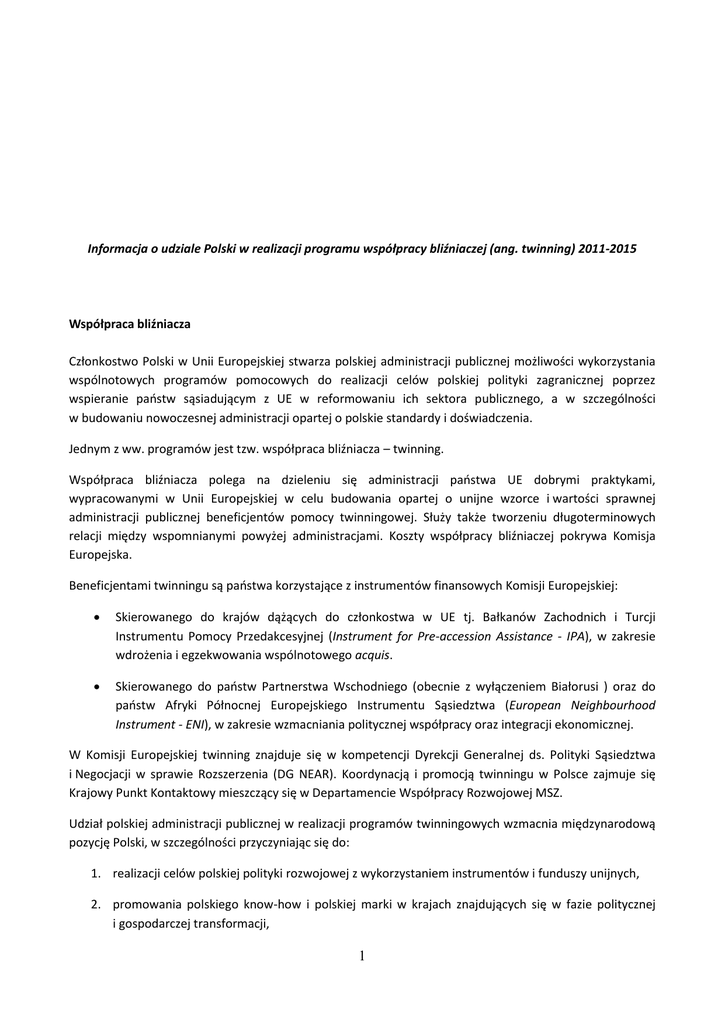 Informacja o udziale Polski w realizacji programu współpracy bliźniaczej (ang. twinning) 2011-2015

Współpraca bliźniacza

Członkostwo Polski w Unii Europejskiej stwarza polskiej administracji publicznej możliwości wykorzystania wspólnotowych programów pomocowych do realizacji celów polskiej polityki zagranicznej poprzez wspieranie państw sąsiadującym z UE w reformowaniu ich sektora publicznego, a w szczególności w budowaniu nowoczesnej administracji opartej o polskie standardy i doświadczenia.

Jednym z ww. programów jest tzw. współpraca bliźniacza – twinning.

Współpraca bliźniacza polega na dzieleniu się administracji państwa UE dobrymi praktykami, wypracowanymi w Unii Europejskiej w celu budowania opartej o unijne wzorce i wartości sprawnej administracji publicznej beneficjentów pomocy twinningowej. Służy także tworzeniu długoterminowych relacji między wspomnianymi powyżej administracjami. Koszty współpracy bliźniaczej pokrywa Komisja Europejska.

Beneficjentami twinningu są państwa korzystające z instrumentów finansowych Komisji Europejskiej:

• Skierowanego do krajów dążących do członkostwa w UE tj. Bałkanów Zachodnich i Turcji Instrumentu Pomocy Przedakcesyjnej (Instrument for Pre-accession Assistance - IPA), w zakresie wdrożenia i egzekwowania wspólnotowego acquis.

• Skierowanego do państw Partnerstwa Wschodniego (obecnie z wyłączeniem Białorusi ) oraz do państw Afryki Północnej Europejskiego Instrumentu Sąsiedztwa (European Neighbourhood Instrument - ENI), w zakresie wzmacniania politycznej współpracy oraz integracji ekonomicznej.

W Komisji Europejskiej twinning znajduje się w kompetencji Dyrekcji Generalnej ds. Polityki Sąsiedztwa i Negocjacji w sprawie Rozszerzenia (DG NEAR). Koordynacją i promocją twinningu w Polsce zajmuje się Krajowy Punkt Kontaktowy mieszczący się w Departamencie Współpracy Rozwojowej MSZ.

Udział polskiej administracji publicznej w realizacji programów twinningowych wzmacnia międzynarodową pozycję Polski, w szczególności przyczyniając się do:

1. realizacji celów polskiej polityki rozwojowej z wykorzystaniem instrumentów i funduszy unijnych,

2. promowania polskiego know-how i polskiej marki w krajach znajdujących się w fazie politycznej i gospodarczej transformacji,

1